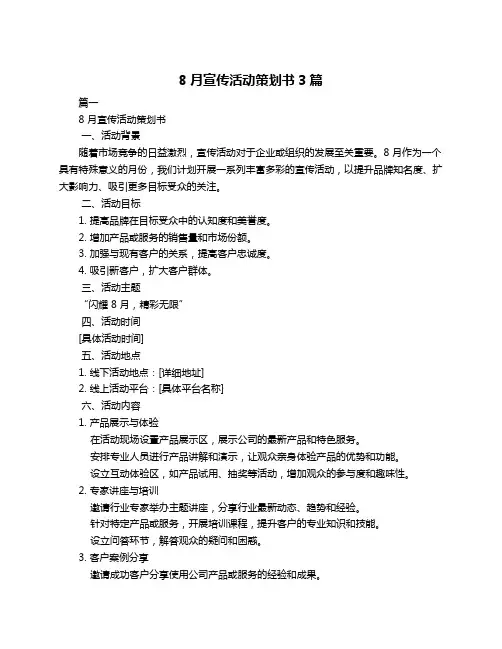 8 月宣传活动策划书 3 篇

篇一

8 月宣传活动策划书

一、活动背景

随着市场竞争的日益激烈，宣传活动对于企业或组织的发展至关重要。8 月作为一个具有特殊意义的月份，我们计划开展一系列丰富多彩的宣传活动，以提升品牌知名度、扩大影响力、吸引更多目标受众的关注。

二、活动目标

1. 提高品牌在目标受众中的认知度和美誉度。

2. 增加产品或服务的销售量和市场份额。

3. 加强与现有客户的关系，提高客户忠诚度。

4. 吸引新客户，扩大客户群体。

三、活动主题

“闪耀 8 月，精彩无限”

四、活动时间

[具体活动时间]

五、活动地点

1. 线下活动地点：[详细地址]

2. 线上活动平台：[具体平台名称]

六、活动内容

1. 产品展示与体验

在活动现场设置产品展示区，展示公司的最新产品和特色服务。

安排专业人员进行产品讲解和演示，让观众亲身体验产品的优势和功能。

设立互动体验区，如产品试用、抽奖等活动，增加观众的参与度和趣味性。

2. 专家讲座与培训

邀请行业专家举办主题讲座，分享行业最新动态、趋势和经验。

针对特定产品或服务，开展培训课程，提升客户的专业知识和技能。

设立问答环节，解答观众的疑问和困惑。

3. 客户案例分享

邀请成功客户分享使用公司产品或服务的经验和成果。